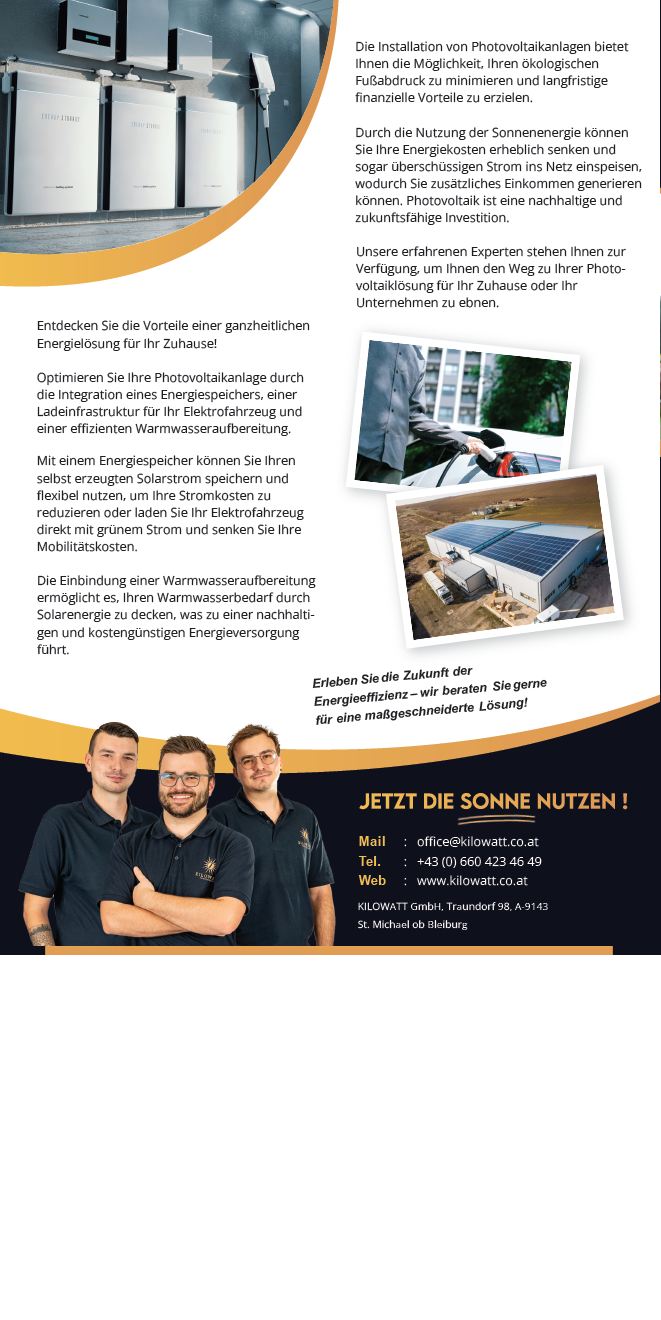 Die Installation von Photovoltaikanlagen bietet Ihnen die Möglichkeit, Ihren ökologischen Fußabdruck zu minimieren und langfristige finanzielle Vorteile zu erzielen.

Durch die Nutzung der Sonnenenergie können Sie Ihre Energiekosten erheblich senken und sogar überschüssigen Strom ins Netz einspeisen, wodurch Sie zusätzliches Einkommen generieren können. Photovoltaik ist eine nachhaltige und zukunftsfähige Investition.

Unsere erfahrenen Experten stehen Ihnen zur Verfügung, um Ihnen den Weg zu Ihrer Photovoltaiklösung für Ihr Zuhause oder Ihr Unternehmen zu ebnen.

Entdecken Sie die Vorteile einer ganzheitlichen Energielösung für Ihr Zuhause!

Optimieren Sie Ihre Photovoltaikanlage durch die Integration eines Energiespeichers, einer Ladeinfrastruktur für Ihr Elektrofahrzeug und einer effizienten Warmwasseraufbereitung.

Mit einem Energiespeicher können Sie Ihren selbst erzeugten Solarstrom speichern und flexibel nutzen, um Ihre Stromkosten zu reduzieren oder laden Sie Ihr Elektrofahrzeug direkt mit grünem Strom und senken Sie Ihre Mobilitätskosten.

Die Einbindung einer Warmwasseraufbereitung ermöglicht es, Ihren Warmwasserbedarf durch Solarenergie zu decken, was zu einer nachhaltigen und kostengünstigen Energieversorgung führt.

Erleben Sie die Zukunft der Energieeffizienz – wir beraten Sie gerne für eine maßgeschneiderte Lösung!

JETZT DIE SONNE NUTZEN !

Mail : office@kilowatt.co.at
Tel. : +43 (0) 660 423 46 49
Web : www.kilowatt.co.at

KILOWATT GmbH, Traundorf 98, A-9143 St. Michael ob Bleiburg